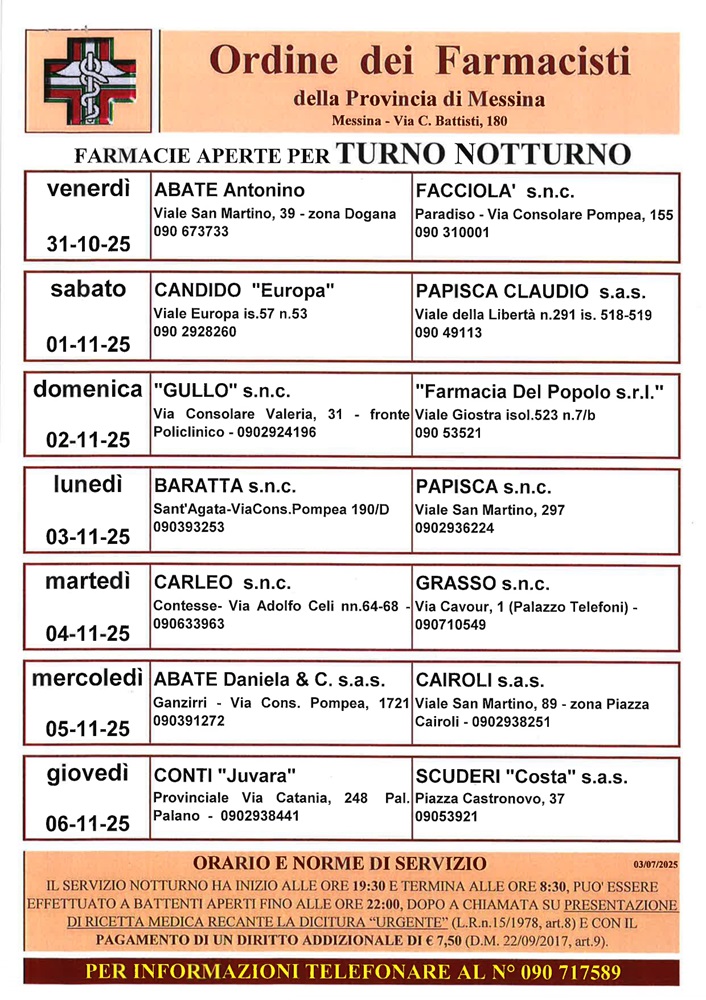 Ordine dei Farmacisti
della Provincia di Messina
Messina - Via C. Battisti, 180

FARMACIE APERTE PER TURNO NOTTURNO

| | | |
|---|---|---|
| venerdì 31-10-25 | ABATE Antonino Viale San Martino, 39 - zona Dogana 090 673733 | FACCIOLA' s.n.c. Paradiso - Via Consolare Pompea, 155 090 310001 |
| sabato 01-11-25 | CANDIDO "Europa" Viale Europa is.57 n.53 090 2928260 | PAPISCA CLAUDIO s.a.s. Viale della Libertà n.291 is. 518-519 090 49113 |
| domenica 02-11-25 | "GULLO" s.n.c. Via Consolare Valeria, 31 - fronte Policlinico - 0902924196 | "Farmacia Del Popolo s.r.l." Viale Giostra isol.523 n.7/b 090 53521 |
| lunedì 03-11-25 | BARATTA s.n.c. Sant'Agata-ViaCons.Pompea 190/D 090393253 | PAPISCA s.n.c. Viale San Martino, 297 0902936224 |
| martedì 04-11-25 | CARLEO s.n.c. Contesse- Via Adolfo Celi nn.64-68 - 090633963 | GRASSO s.n.c. Via Cavour, 1 (Palazzo Telefoni) - 090710549 |
| mercoledì 05-11-25 | ABATE Daniela & C. s.a.s. Ganzirri - Via Cons. Pompea, 1721 090391272 | CAIROLI s.a.s. Viale San Martino, 89 - zona Piazza Cairoli - 0902938251 |
| giovedì 06-11-25 | CONTI "Juvara" Provinciale Via Catania, 248 Pal. Palano - 0902938441 | SCUDERI "Costa" s.a.s. Piazza Castronovo, 37 09053921 |

ORARIO E NORME DI SERVIZIO 03/07/2025
IL SERVIZIO NOTTURNO HA INIZIO ALLE ORE 19:30 E TERMINA ALLE ORE 8:30, PUO' ESSERE EFFETTUATO A BATTENTI APERTI FINO ALLE ORE 22:00, DOPO A CHIAMATA SU PRESENTAZIONE DI RICETTA MEDICA RECANTE LA DICITURA "URGENTE" (L.R.n.15/1978, art.8) E CON IL PAGAMENTO DI UN DIRITTO ADDIZIONALE DI € 7,50 (D.M. 22/09/2017, art.9).

PER INFORMAZIONI TELEFONARE AL N° 090 717589